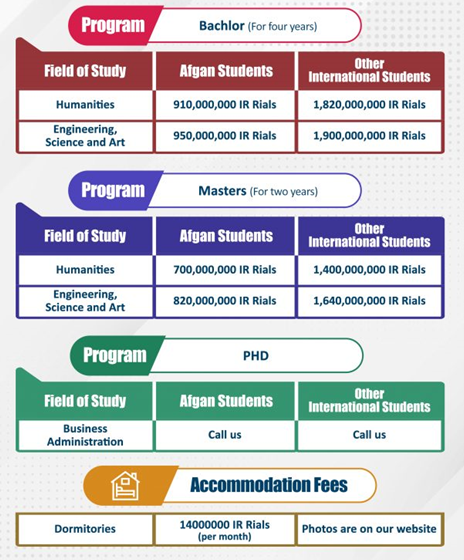 Program Bachlor (For four years)

| Field of Study | Afgan Students | Other International Students |
|---|---|---|
| Humanities | 910,000,000 IR Rials | 1,820,000,000 IR Rials |
| Engineering, Science and Art | 950,000,000 IR Rials | 1,900,000,000 IR Rials |

Program Masters (For two years)

| Field of Study | Afgan Students | Other International Students |
|---|---|---|
| Humanities | 700,000,000 IR Rials | 1,400,000,000 IR Rials |
| Engineering, Science and Art | 820,000,000 IR Rials | 1,640,000,000 IR Rials |

Program PHD

| Field of Study | Afgan Students | Other International Students |
|---|---|---|
| Business Administration | Call us | Call us |

Accommodation Fees

| Dormitories | 14000000 IR Rials (per month) | Photos are on our website |
|---|---|---|